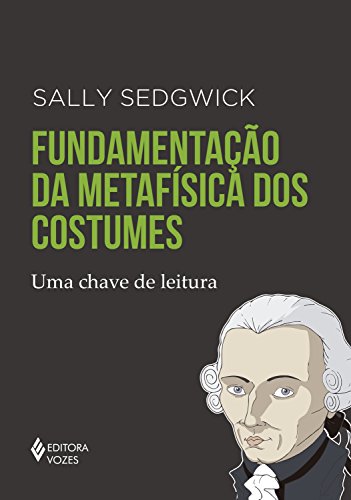 SALLY SEDGWICK

FUNDAMENTAÇÃO DA METAFÍSICA DOS COSTUMES

Uma chave de leitura

EDITORA VOZES